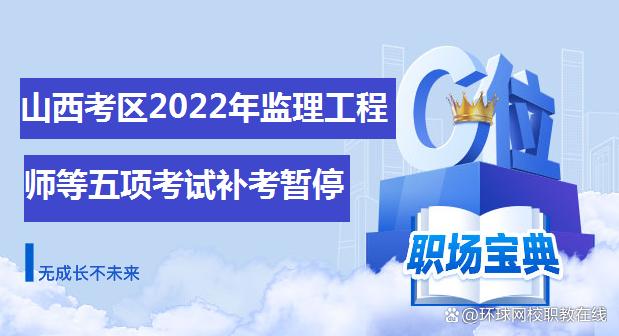 山西考区2022年监理工程

师等五项考试补考暂停

无成长不未来

C位

职场宝典

@环球网校职教在线